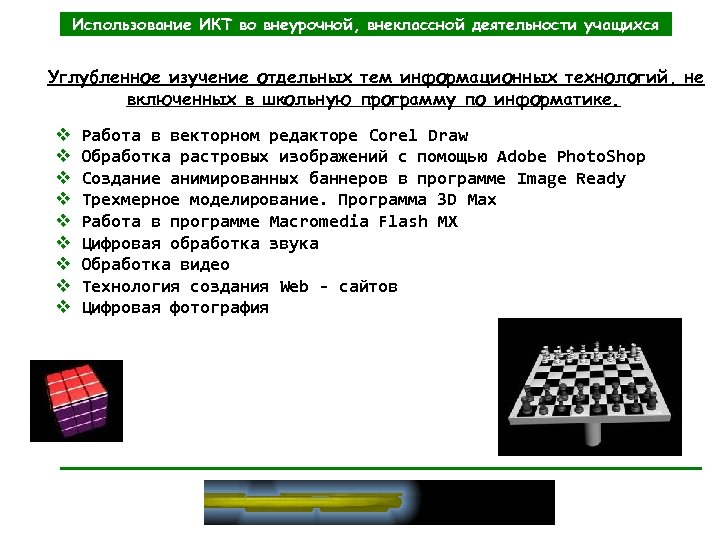 Использование ИКТ во внеурочной, внеклассной деятельности учащихся

Углубленное изучение отдельных тем информационных технологий, не включенных в школьную программу по информатике.

❖ Работа в векторном редакторе Corel Draw
❖ Обработка растровых изображений с помощью Adobe PhotoShop
❖ Создание анимированных баннеров в программе Image Ready
❖ Трехмерное моделирование. Программа 3D Max
❖ Работа в программе Macromedia Flash MX
❖ Цифровая обработка звука
❖ Обработка видео
❖ Технология создания Web - сайтов
❖ Цифровая фотография